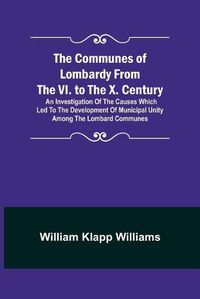 The Communes of Lombardy From The VI. to The X. Century

An Investigation Of The Causes Which Led To The Development Of Municipal Unity Among The Lombard Communes

William Klapp Williams